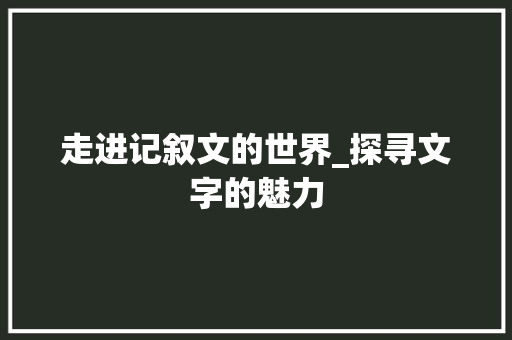 走进记叙文的世界_探寻文字的魅力